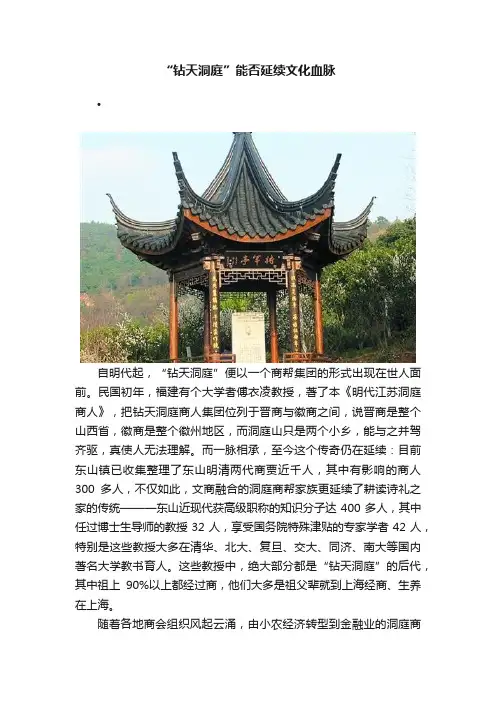 “钻天洞庭”能否延续文化血脉

•

将军亭

自明代起，“钻天洞庭”便以一个商帮集团的形式出现在世人面前。民国初年，福建有个大学者傅衣凌教授，著了本《明代江苏洞庭商人》，把钻天洞庭商人集团位列于晋商与徽商之间，说晋商是整个山西省，徽商是整个徽州地区，而洞庭山只是两个小乡，能与之并驾齐驱，真使人无法理解。而一脉相承，至今这个传奇仍在延续：目前东山镇已收集整理了东山明清两代商贾近千人，其中有影响的商人 300 多人，不仅如此，文商融合的洞庭商帮家族更延续了耕读诗礼之家的传统———东山近现代获高级职称的知识分子达 400 多人，其中任过博士生导师的教授 32 人，享受国务院特殊津贴的专家学者 42 人，特别是这些教授大多在清华、北大、复旦、交大、同济、南大等国内著名大学教书育人。这些教授中，绝大部分都是“钻天洞庭”的后代，其中祖上 90%以上都经过商，他们大多是祖父辈就到上海经商、生养在上海。

随着各地商会组织风起云涌，由小农经济转型到金融业的洞庭商